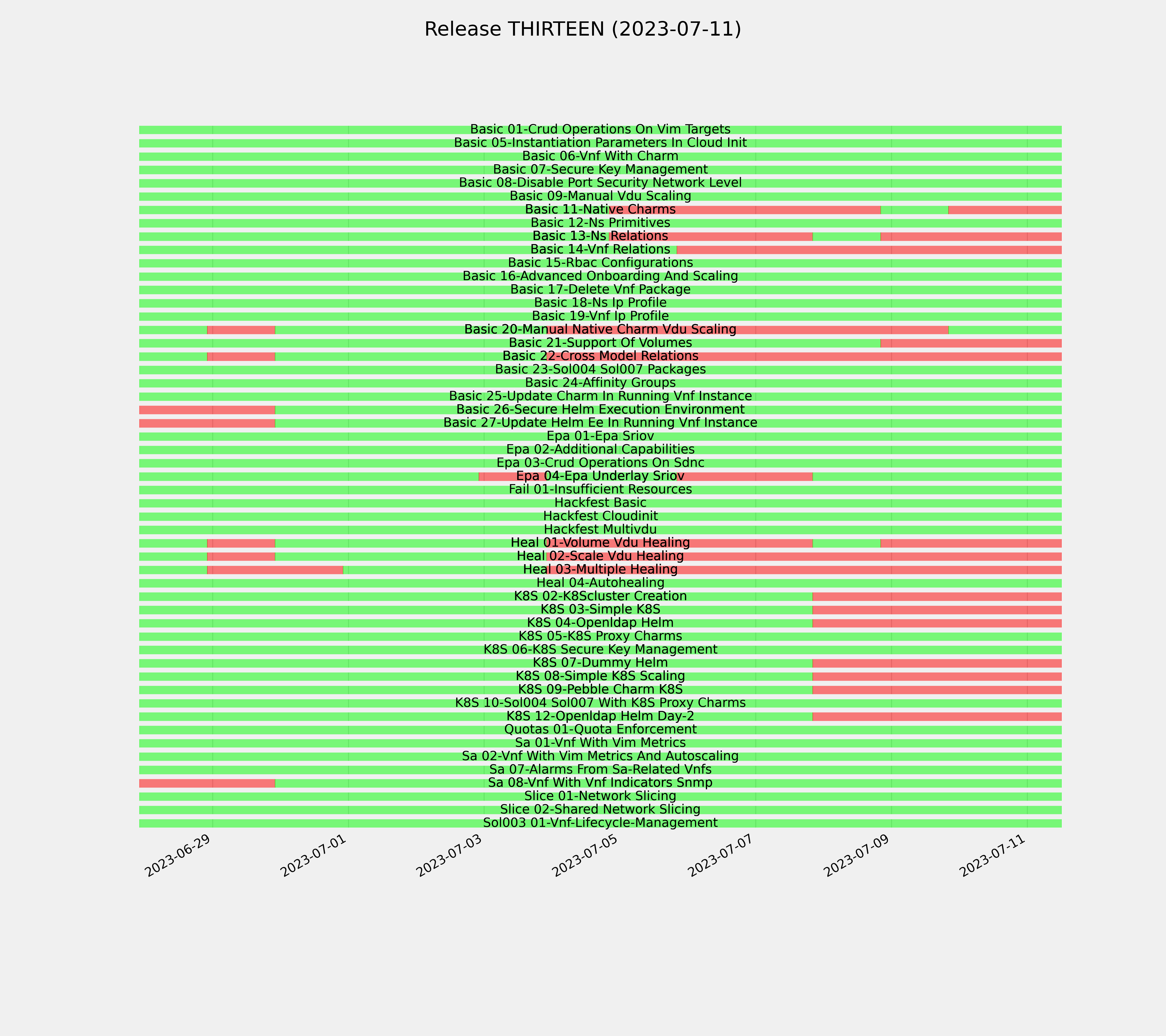 Release THIRTEEN (2023-07-11)

Basic 01-Crud Operations On Vim Targets
Basic 05-Instantiation Parameters In Cloud Init
Basic 06-Vnf With Charm
Basic 07-Secure Key Management
Basic 08-Disable Port Security Network Level
Basic 09-Manual Vdu Scaling
Basic 11-Native Charms
Basic 12-Ns Primitives
Basic 13-Ns Relations
Basic 14-Vnf Relations
Basic 15-Rbac Configurations
Basic 16-Advanced Onboarding And Scaling
Basic 17-Delete Vnf Package
Basic 18-Ns Ip Profile
Basic 19-Vnf Ip Profile
Basic 20-Manual Native Charm Vdu Scaling
Basic 21-Support Of Volumes
Basic 22-Cross Model Relations
Basic 23-Sol004 Sol007 Packages
Basic 24-Affinity Groups
Basic 25-Update Charm In Running Vnf Instance
Basic 26-Secure Helm Execution Environment
Basic 27-Update Helm Ee In Running Vnf Instance
Epa 01-Epa Sriov
Epa 02-Additional Capabilities
Epa 03-Crud Operations On Sdnc
Epa 04-Epa Underlay Sriov
Fail 01-Insufficient Resources
Hackfest Basic
Hackfest Cloudinit
Hackfest Multivdu
Heal 01-Volume Vdu Healing
Heal 02-Scale Vdu Healing
Heal 03-Multiple Healing
Heal 04-Autohealing
K8S 02-K8Scluster Creation
K8S 03-Simple K8S
K8S 04-Openldap Helm
K8S 05-K8S Proxy Charms
K8S 06-K8S Secure Key Management
K8S 07-Dummy Helm
K8S 08-Simple K8S Scaling
K8S 09-Pebble Charm K8S
K8S 10-Sol004 Sol007 With K8S Proxy Charms
K8S 12-Openldap Helm Day-2
Quotas 01-Quota Enforcement
Sa 01-Vnf With Vim Metrics
Sa 02-Vnf With Vim Metrics And Autoscaling
Sa 07-Alarms From Sa-Related Vnfs
Sa 08-Vnf With Vnf Indicators Snmp
Slice 01-Network Slicing
Slice 02-Shared Network Slicing
Sol003 01-Vnf-Lifecycle-Management

2023-06-29
2023-07-01
2023-07-03
2023-07-05
2023-07-07
2023-07-09
2023-07-11